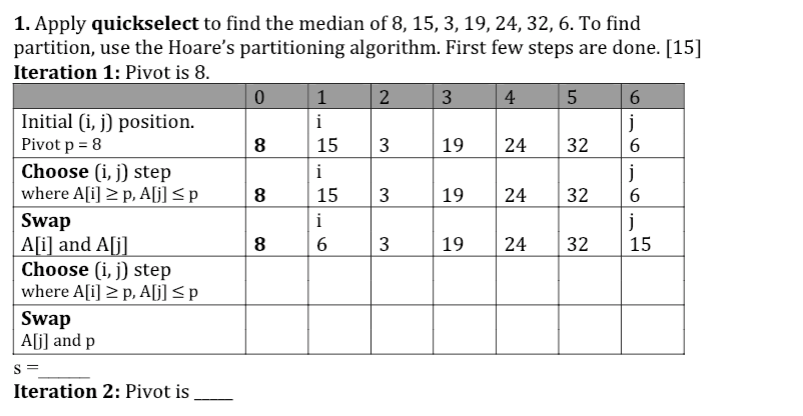 1. Apply quickselect to find the median of 8, 15, 3, 19, 24, 32, 6. To find partition, use the Hoare's partitioning algorithm. First few steps are done. [15]

Iteration 1: Pivot is 8.

| | 0 | 1 | 2 | 3 | 4 | 5 | 6 |
|---|---|---|---|---|---|---|---|
| Initial (i, j) position. Pivot p = 8 | 8 | i 15 | 3 | 19 | 24 | 32 | j 6 |
| Choose (i, j) step where A[i] ≥ p, A[j] ≤ p | 8 | i 15 | 3 | 19 | 24 | 32 | j 6 |
| Swap A[i] and A[j] | 8 | i 6 | 3 | 19 | 24 | 32 | j 15 |
| Choose (i, j) step where A[i] ≥ p, A[j] ≤ p | | | | | | | |
| Swap A[j] and p | | | | | | | |

s = ____

Iteration 2: Pivot is ____